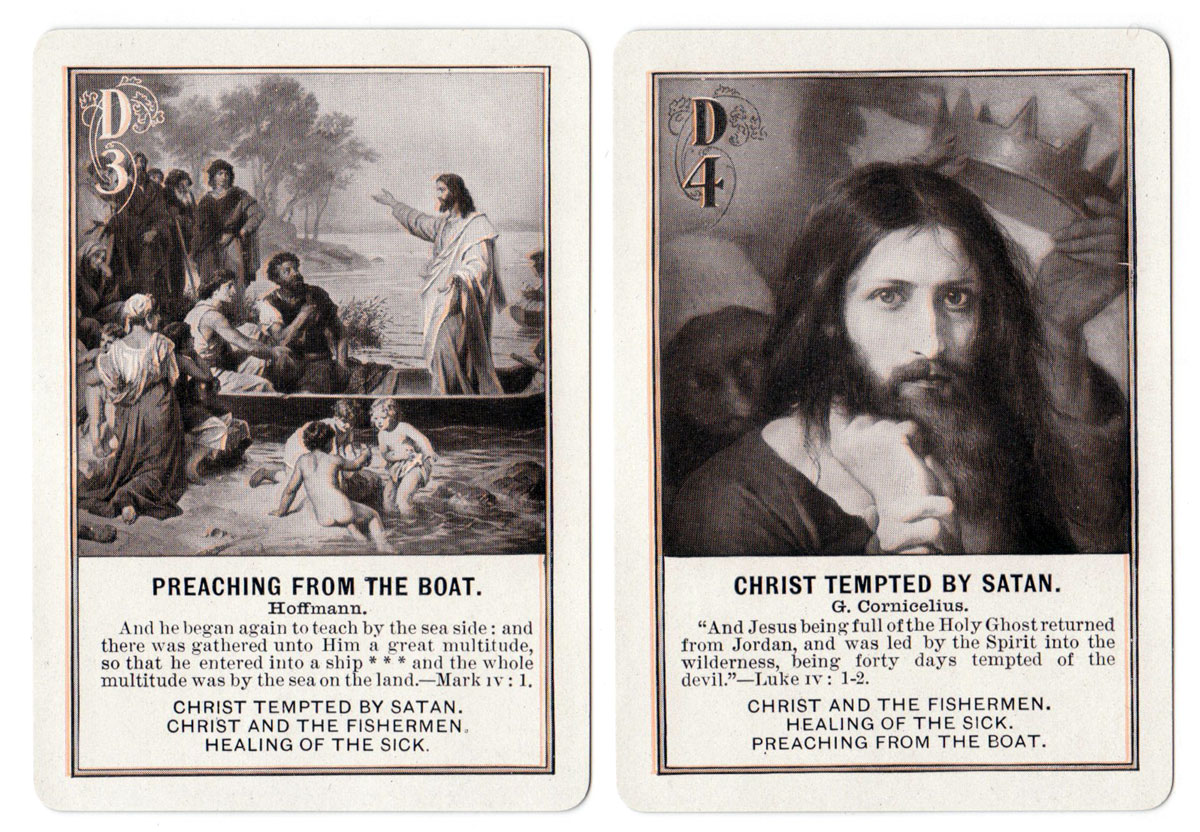 D
3

PREACHING FROM THE BOAT.
Hoffmann.

And he began again to teach by the sea side: and there was gathered unto Him a great multitude, so that he entered into a ship * * * and the whole multitude was by the sea on the land.—Mark IV: 1.

CHRIST TEMPTED BY SATAN.
CHRIST AND THE FISHERMEN.
HEALING OF THE SICK.

D
4

CHRIST TEMPTED BY SATAN.
G. Cornicelius.

"And Jesus being full of the Holy Ghost returned from Jordan, and was led by the Spirit into the wilderness, being forty days tempted of the devil."—Luke IV: 1-2.

CHRIST AND THE FISHERMEN.
HEALING OF THE SICK.
PREACHING FROM THE BOAT.